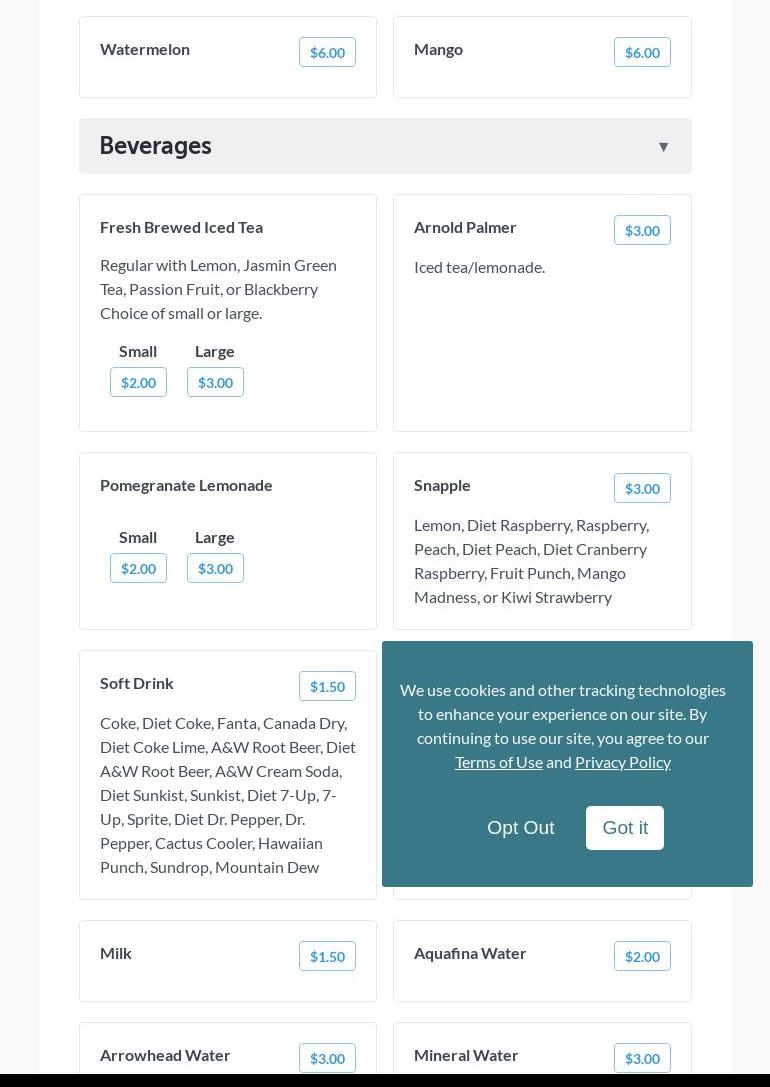 Watermelon $6.00

Mango $6.00

Beverages ▼

Fresh Brewed Iced Tea

Regular with Lemon, Jasmin Green Tea, Passion Fruit, or Blackberry Choice of small or large.

Small $2.00
Large $3.00

Arnold Palmer $3.00

Iced tea/lemonade.

Pomegranate Lemonade

Small $2.00
Large $3.00

Snapple $3.00

Lemon, Diet Raspberry, Raspberry, Peach, Diet Peach, Diet Cranberry Raspberry, Fruit Punch, Mango Madness, or Kiwi Strawberry

Soft Drink $1.50

Coke, Diet Coke, Fanta, Canada Dry, Diet Coke Lime, A&W Root Beer, Diet A&W Root Beer, A&W Cream Soda, Diet Sunkist, Sunkist, Diet 7-Up, 7-Up, Sprite, Diet Dr. Pepper, Dr. Pepper, Cactus Cooler, Hawaiian Punch, Sundrop, Mountain Dew

We use cookies and other tracking technologies to enhance your experience on our site. By continuing to use our site, you agree to our Terms of Use and Privacy Policy

Opt Out
Got it

Milk $1.50

Aquafina Water $2.00

Arrowhead Water $3.00

Mineral Water $3.00